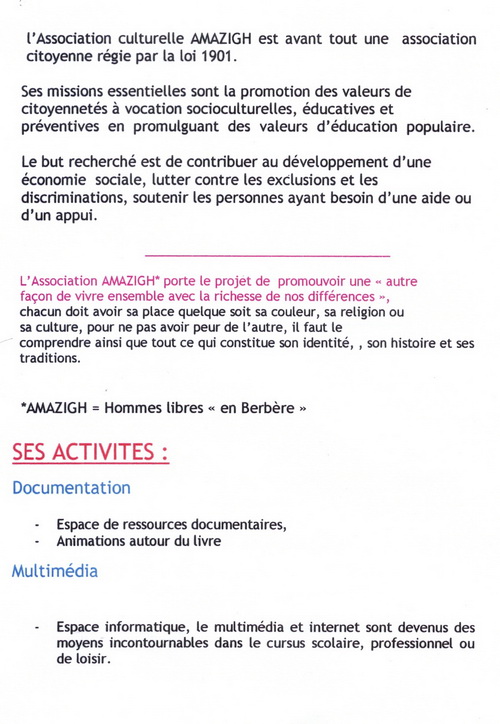 l'Association culturelle AMAZIGH est avant tout une association citoyenne régie par la loi 1901.

Ses missions essentielles sont la promotion des valeurs de citoyennetés à vocation socioculturelles, éducatives et préventives en promulguant des valeurs d'éducation populaire.

Le but recherché est de contribuer au développement d'une économie sociale, lutter contre les exclusions et les discriminations, soutenir les personnes ayant besoin d'une aide ou d'un appui.

L'Association AMAZIGH* porte le projet de promouvoir une « autre façon de vivre ensemble avec la richesse de nos différences », chacun doit avoir sa place quelque soit sa couleur, sa religion ou sa culture, pour ne pas avoir peur de l'autre, il faut le comprendre ainsi que tout ce qui constitue son identité, , son histoire et ses traditions.

*AMAZIGH = Hommes libres « en Berbère »

SES ACTIVITES :

Documentation

- Espace de ressources documentaires,
- Animations autour du livre

Multimédia

- Espace informatique, le multimédia et internet sont devenus des moyens incontournables dans le cursus scolaire, professionnel ou de loisir.